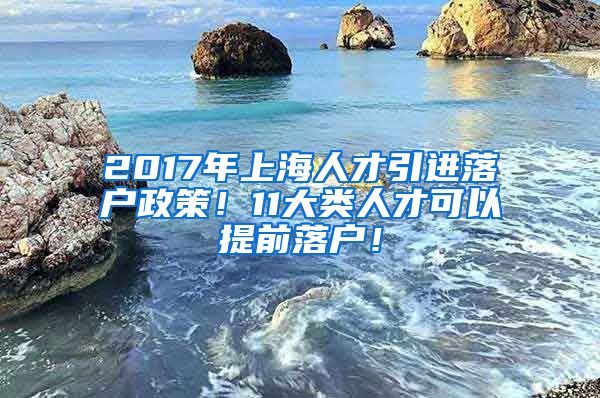 2017年上海人才引进落户政策！11大类人才可以提前落户！